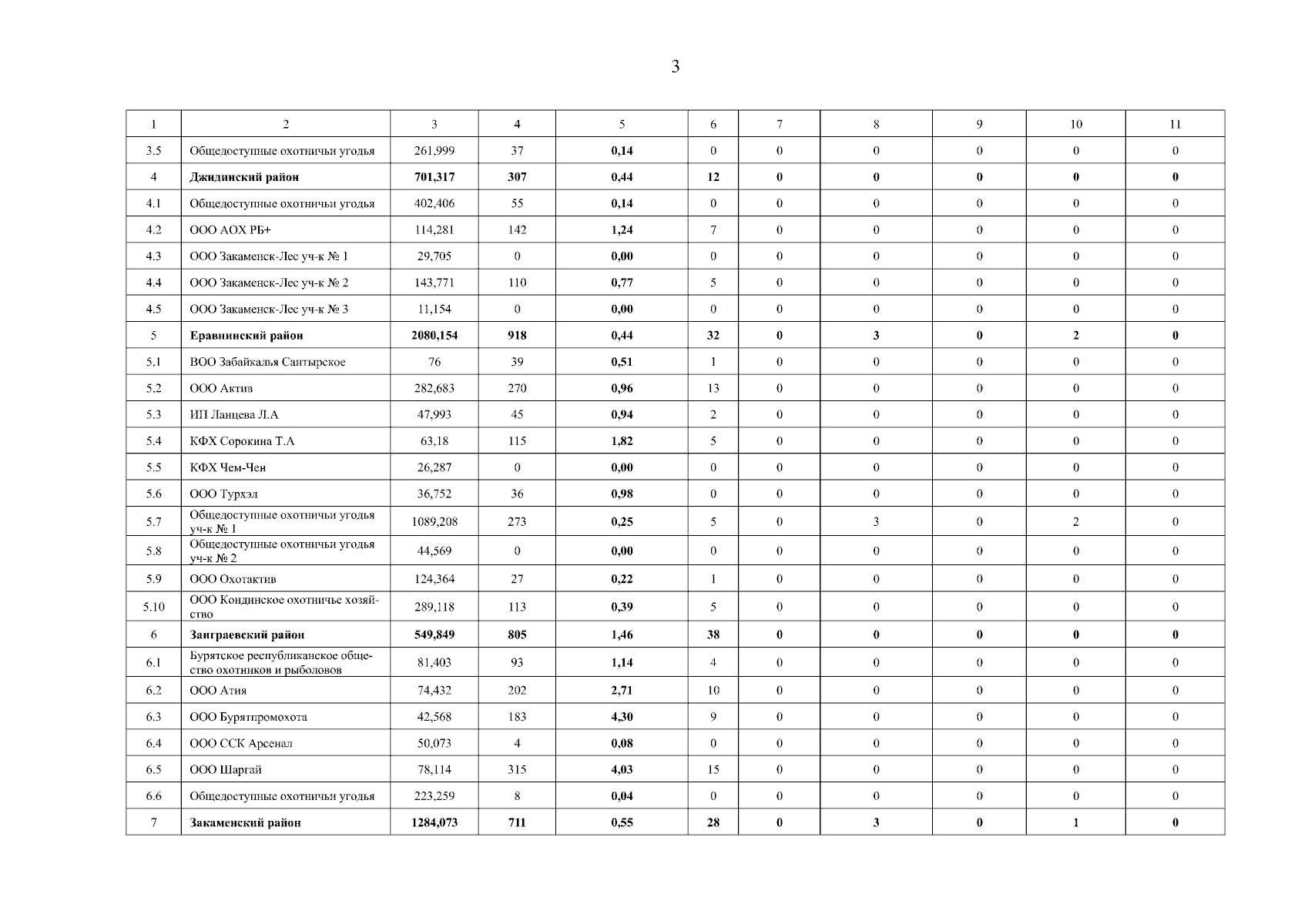 3

| 1 | 2 | 3 | 4 | 5 | 6 | 7 | 8 | 9 | 10 | 11 |
|---|---|---|---|---|---|---|---|---|---|---|
| 3.5 | Общедоступные охотничьи угодья | 261,999 | 37 | 0,14 | 0 | 0 | 0 | 0 | 0 | 0 |
| 4 | Джидинский район | 701,317 | 307 | 0,44 | 12 | 0 | 0 | 0 | 0 | 0 |
| 4.1 | Общедоступные охотничьи угодья | 402,406 | 55 | 0,14 | 0 | 0 | 0 | 0 | 0 | 0 |
| 4.2 | ООО АОХ РБ+ | 114,281 | 142 | 1,24 | 7 | 0 | 0 | 0 | 0 | 0 |
| 4.3 | ООО Закаменск-Лес уч-к № 1 | 29,705 | 0 | 0,00 | 0 | 0 | 0 | 0 | 0 | 0 |
| 4.4 | ООО Закаменск-Лес уч-к № 2 | 143,771 | 110 | 0,77 | 5 | 0 | 0 | 0 | 0 | 0 |
| 4.5 | ООО Закаменск-Лес уч-к № 3 | 11,154 | 0 | 0,00 | 0 | 0 | 0 | 0 | 0 | 0 |
| 5 | Еравнинский район | 2080,154 | 918 | 0,44 | 32 | 0 | 3 | 0 | 2 | 0 |
| 5.1 | ВОО Забайкалья Сантырское | 76 | 39 | 0,51 | 1 | 0 | 0 | 0 | 0 | 0 |
| 5.2 | ООО Актив | 282,683 | 270 | 0,96 | 13 | 0 | 0 | 0 | 0 | 0 |
| 5.3 | ИП Ланцева Л.А | 47,993 | 45 | 0,94 | 2 | 0 | 0 | 0 | 0 | 0 |
| 5.4 | КФХ Сорокина Т.А | 63,18 | 115 | 1,82 | 5 | 0 | 0 | 0 | 0 | 0 |
| 5.5 | КФХ Чем-Чен | 26,287 | 0 | 0,00 | 0 | 0 | 0 | 0 | 0 | 0 |
| 5.6 | ООО Турхэл | 36,752 | 36 | 0,98 | 0 | 0 | 0 | 0 | 0 | 0 |
| 5.7 | Общедоступные охотничьи угодья уч-к № 1 | 1089,208 | 273 | 0,25 | 5 | 0 | 3 | 0 | 2 | 0 |
| 5.8 | Общедоступные охотничьи угодья уч-к № 2 | 44,569 | 0 | 0,00 | 0 | 0 | 0 | 0 | 0 | 0 |
| 5.9 | ООО Охотактив | 124,364 | 27 | 0,22 | 1 | 0 | 0 | 0 | 0 | 0 |
| 5.10 | ООО Кондинское охотничье хозяйство | 289,118 | 113 | 0,39 | 5 | 0 | 0 | 0 | 0 | 0 |
| 6 | Заиграевский район | 549,849 | 805 | 1,46 | 38 | 0 | 0 | 0 | 0 | 0 |
| 6.1 | Бурятское республиканское общество охотников и рыболовов | 81,403 | 93 | 1,14 | 4 | 0 | 0 | 0 | 0 | 0 |
| 6.2 | ООО Атия | 74,432 | 202 | 2,71 | 10 | 0 | 0 | 0 | 0 | 0 |
| 6.3 | ООО Бурятпромохота | 42,568 | 183 | 4,30 | 9 | 0 | 0 | 0 | 0 | 0 |
| 6.4 | ООО ССК Арсенал | 50,073 | 4 | 0,08 | 0 | 0 | 0 | 0 | 0 | 0 |
| 6.5 | ООО Шаргай | 78,114 | 315 | 4,03 | 15 | 0 | 0 | 0 | 0 | 0 |
| 6.6 | Общедоступные охотничьи угодья | 223,259 | 8 | 0,04 | 0 | 0 | 0 | 0 | 0 | 0 |
| 7 | Закаменский район | 1284,073 | 711 | 0,55 | 28 | 0 | 3 | 0 | 1 | 0 |